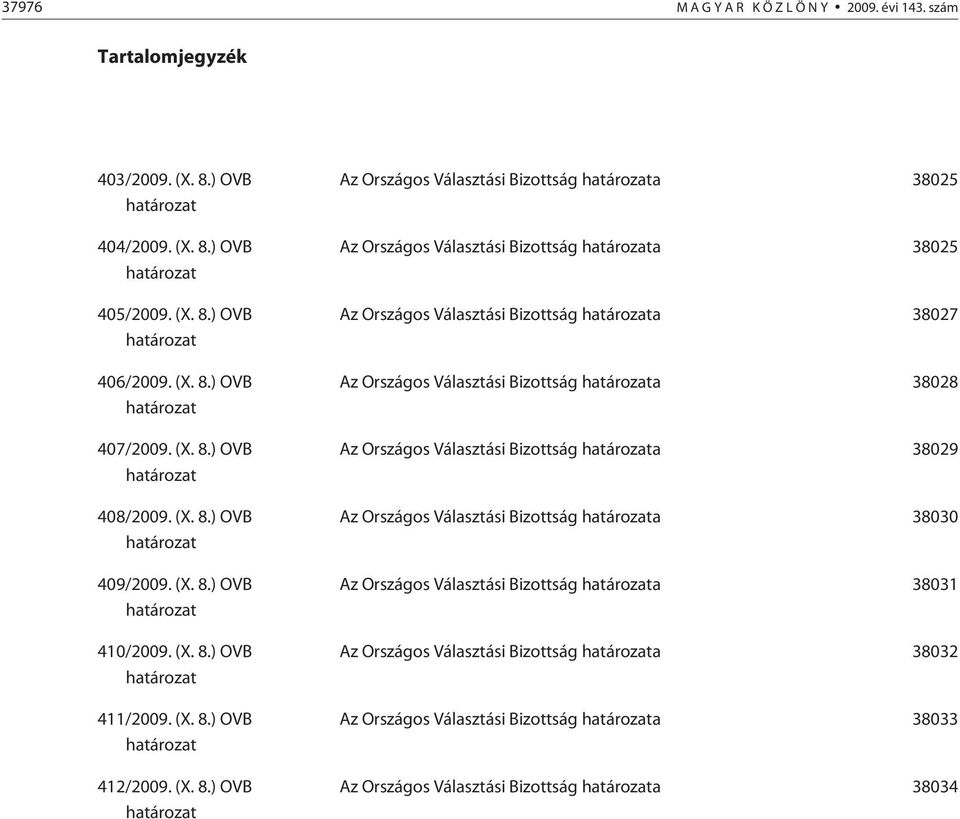 37976 MAGYAR KÖZLÖNY • 2009. évi 143. szám

Tartalomjegyzék

| | | |
|---|---|---|
| 403/2009. (X. 8.) OVB határozat | Az Országos Választási Bizottság határozata | 38025 |
| 404/2009. (X. 8.) OVB határozat | Az Országos Választási Bizottság határozata | 38025 |
| 405/2009. (X. 8.) OVB határozat | Az Országos Választási Bizottság határozata | 38027 |
| 406/2009. (X. 8.) OVB határozat | Az Országos Választási Bizottság határozata | 38028 |
| 407/2009. (X. 8.) OVB határozat | Az Országos Választási Bizottság határozata | 38029 |
| 408/2009. (X. 8.) OVB határozat | Az Országos Választási Bizottság határozata | 38030 |
| 409/2009. (X. 8.) OVB határozat | Az Országos Választási Bizottság határozata | 38031 |
| 410/2009. (X. 8.) OVB határozat | Az Országos Választási Bizottság határozata | 38032 |
| 411/2009. (X. 8.) OVB határozat | Az Országos Választási Bizottság határozata | 38033 |
| 412/2009. (X. 8.) OVB határozat | Az Országos Választási Bizottság határozata | 38034 |